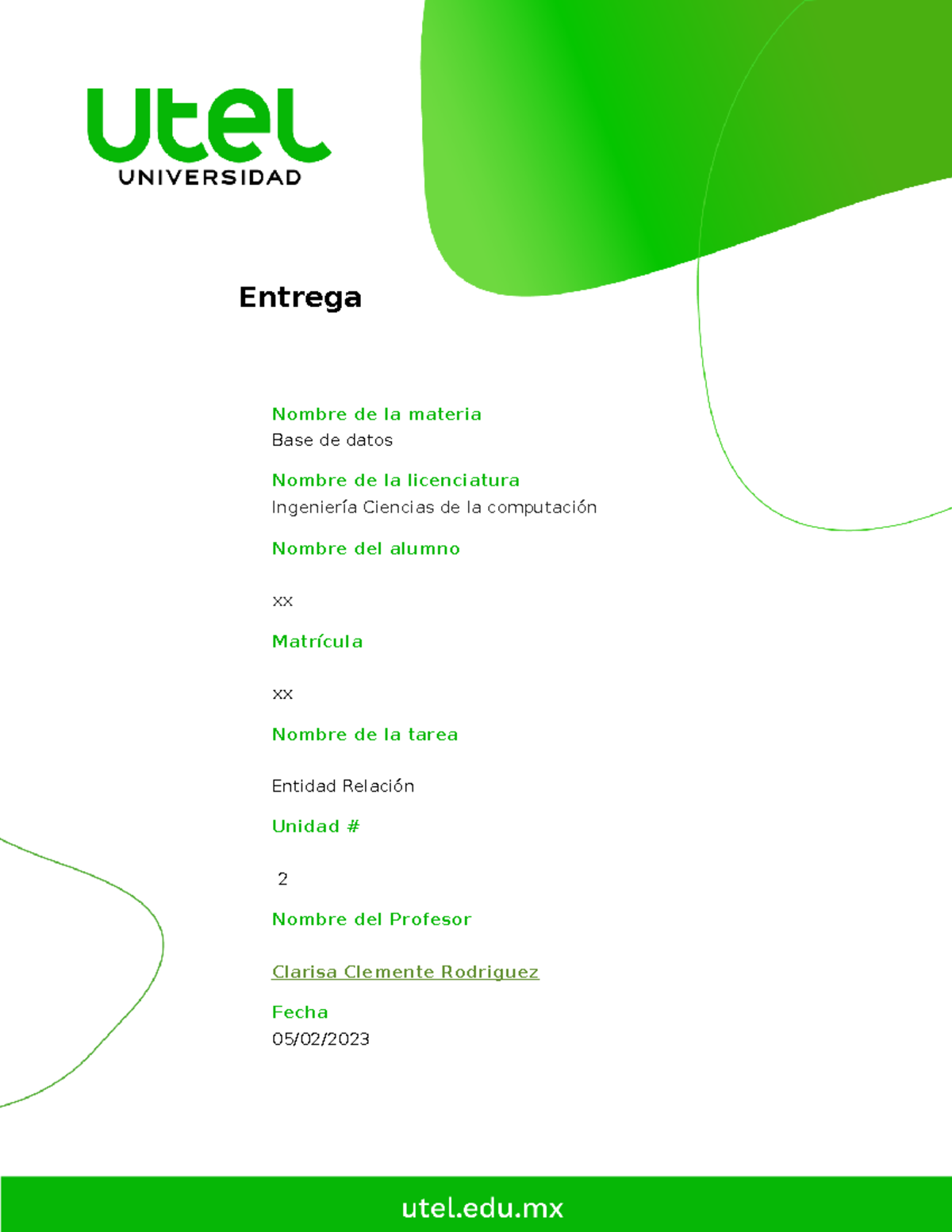 utel
UNIVERSIDAD

Entrega

Nombre de la materia
Base de datos

Nombre de la licenciatura
Ingeniería Ciencias de la computación

Nombre del alumno

xx

Matrícula

xx

Nombre de la tarea

Entidad Relación

Unidad #

2

Nombre del Profesor

Clarisa Clemente Rodriguez

Fecha
05/02/2023

utel.edu.mx